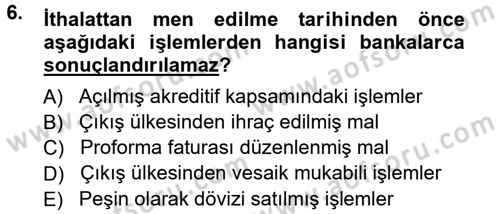 6. İthalattan men edilme tarihinden önce aşağıdaki işlemlerden hangisi bankalarca sonuçlandırılamaz?

A) Açılmış akreditif kapsamındaki işlemler
B) Çıkış ülkesinden ihraç edilmiş mal
C) Proforma faturası düzenlenmiş mal
D) Çıkış ülkesinden vesaik mukabili işlemler
E) Peşin olarak dövizi satılmış işlemler

www.aofsoru.com